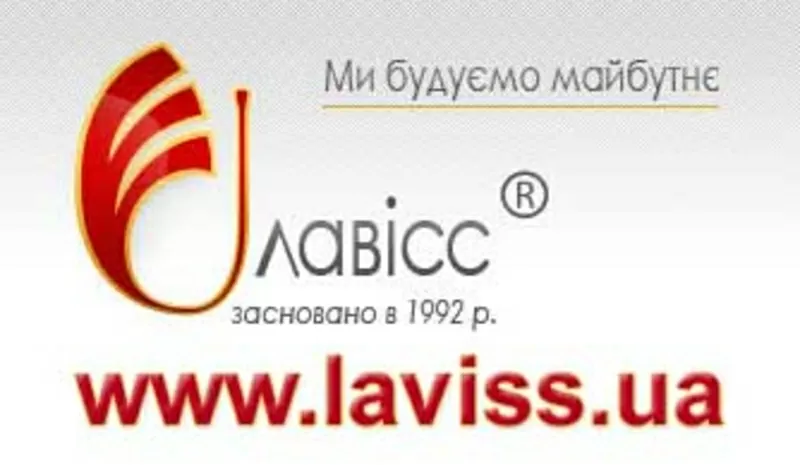 Ми будуємо майбутнє

Лавісс ®

засновано в 1992 р.

www.laviss.ua